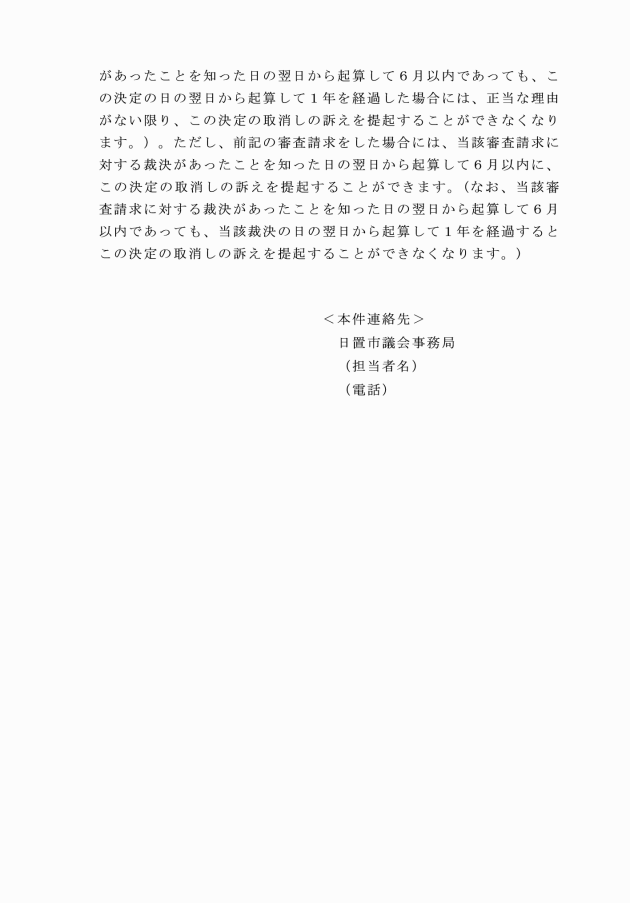 があったことを知った日の翌日から起算して６月以内であっても、この決定の日の翌日から起算して１年を経過した場合には、正当な理由がない限り、この決定の取消しの訴えを提起することができなくなります。）。ただし、前記の審査請求をした場合には、当該審査請求に対する裁決があったことを知った日の翌日から起算して６月以内に、この決定の取消しの訴えを提起することができます。（なお、当該審査請求に対する裁決があったことを知った日の翌日から起算して６月以内であっても、当該裁決の日の翌日から起算して１年を経過するとこの決定の取消しの訴えを提起することができなくなります。）

＜本件連絡先＞
日置市議会事務局
（担当者名）
（電話）